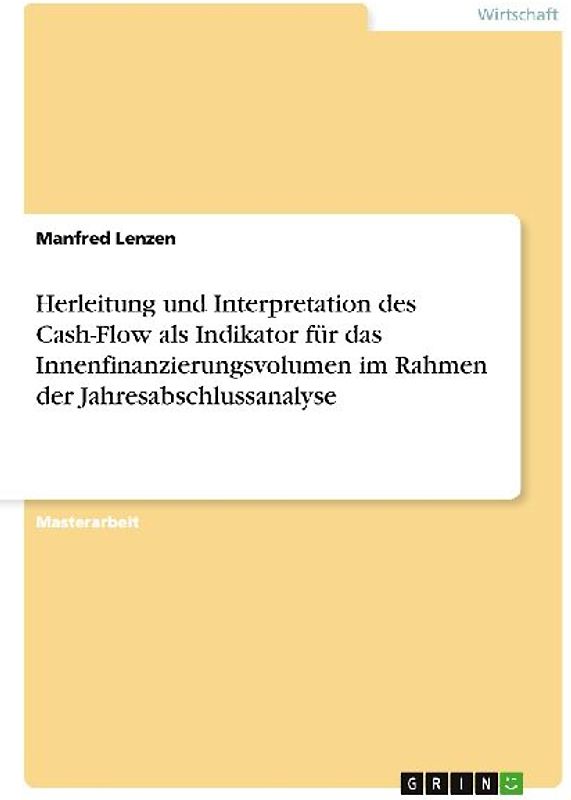 Wirtschaft

Manfred Lenzen

Herleitung und Interpretation des Cash-Flow als Indikator für das Innenfinanzierungsvolumen im Rahmen der Jahresabschlussanalyse

Masterarbeit

GRIN